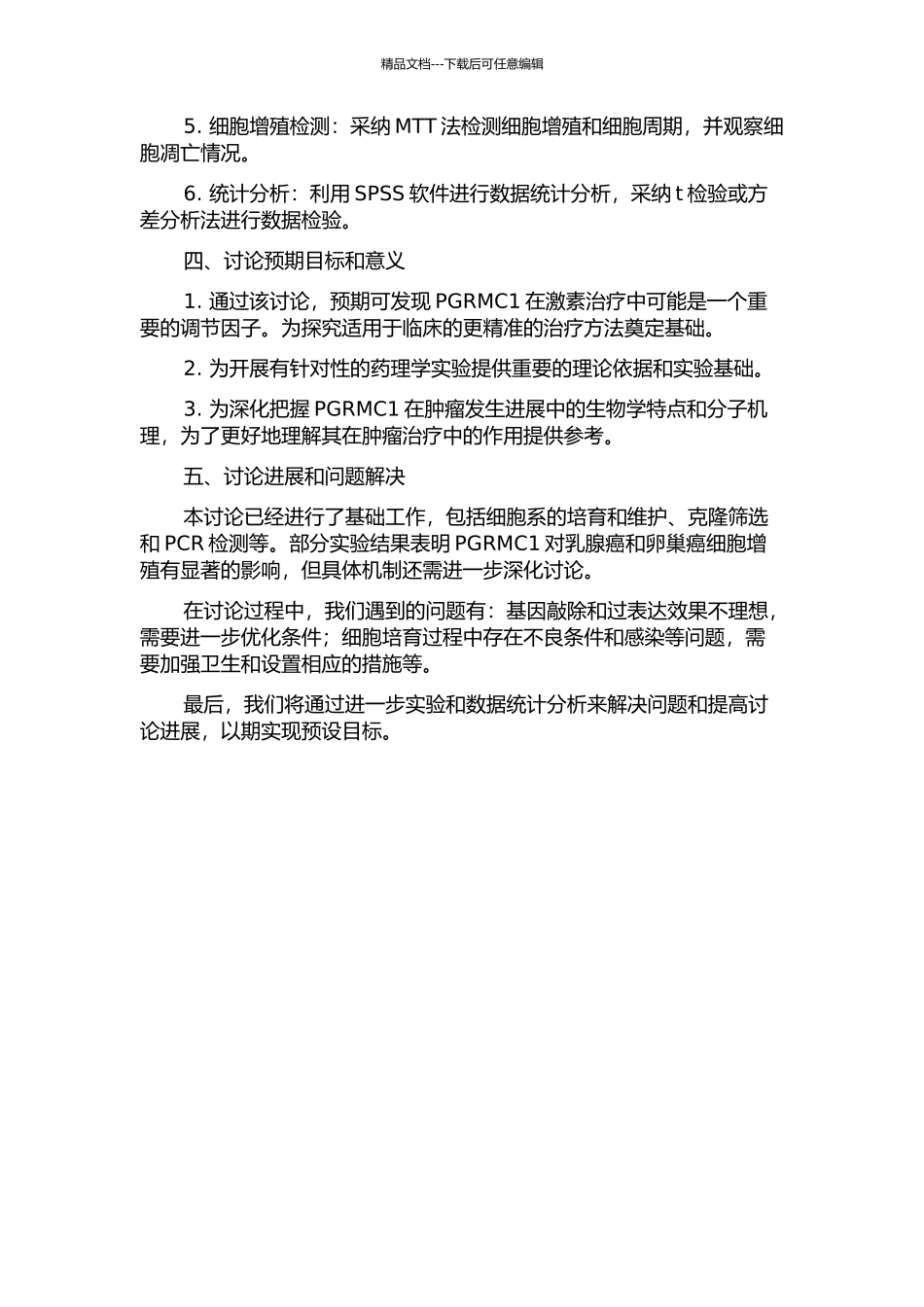 精品文档---下载后可任意编辑

5. 细胞增殖检测：采纳 MTT 法检测细胞增殖和细胞周期，并观察细胞凋亡情况。

6. 统计分析：利用 SPSS 软件进行数据统计分析，采纳 t 检验或方差分析法进行数据检验。

四、讨论预期目标和意义

1. 通过该讨论，预期可发现 PGRMC1 在激素治疗中可能是一个重要的调节因子。为探究适用于临床的更精准的治疗方法奠定基础。

2. 为开展有针对性的药理学实验提供重要的理论依据和实验基础。

3. 为深化把握 PGRMC1 在肿瘤发生进展中的生物学特点和分子机理，为了更好地理解其在肿瘤治疗中的作用提供参考。

五、讨论进展和问题解决

本讨论已经进行了基础工作，包括细胞系的培育和维护、克隆筛选和 PCR 检测等。部分实验结果表明 PGRMC1 对乳腺癌和卵巢癌细胞增殖有显著的影响，但具体机制还需进一步深化讨论。

在讨论过程中，我们遇到的问题有：基因敲除和过表达效果不理想，需要进一步优化条件；细胞培育过程中存在不良条件和感染等问题，需要加强卫生和设置相应的措施等。

最后，我们将通过进一步实验和数据统计分析来解决问题和提高讨论进展，以期实现预设目标。